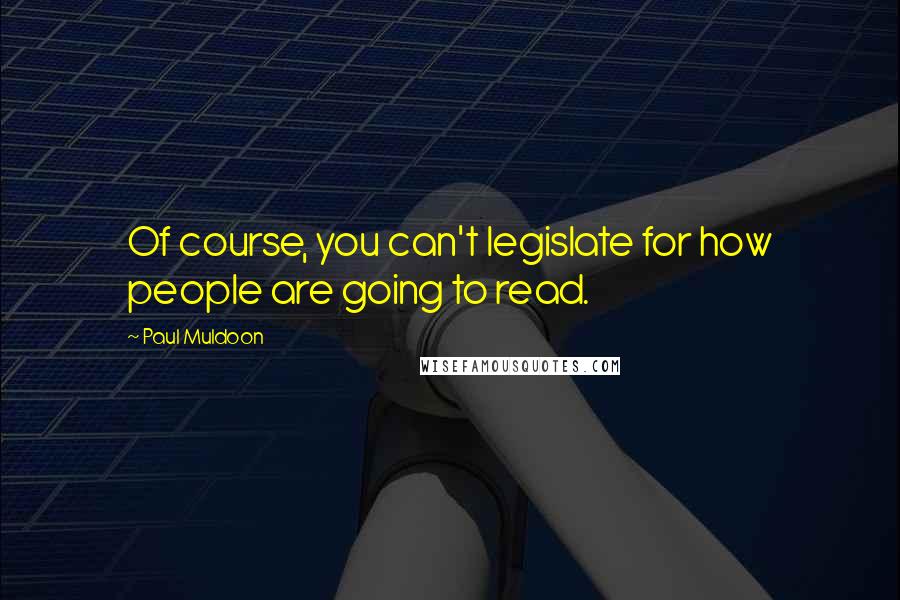 Of course, you can't legislate for how people are going to read.

~ Paul Muldoon

WISEFAMOUSQUOTES.COM